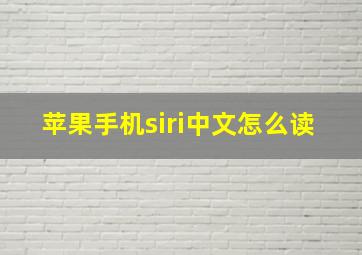 苹果手机siri中文怎么读